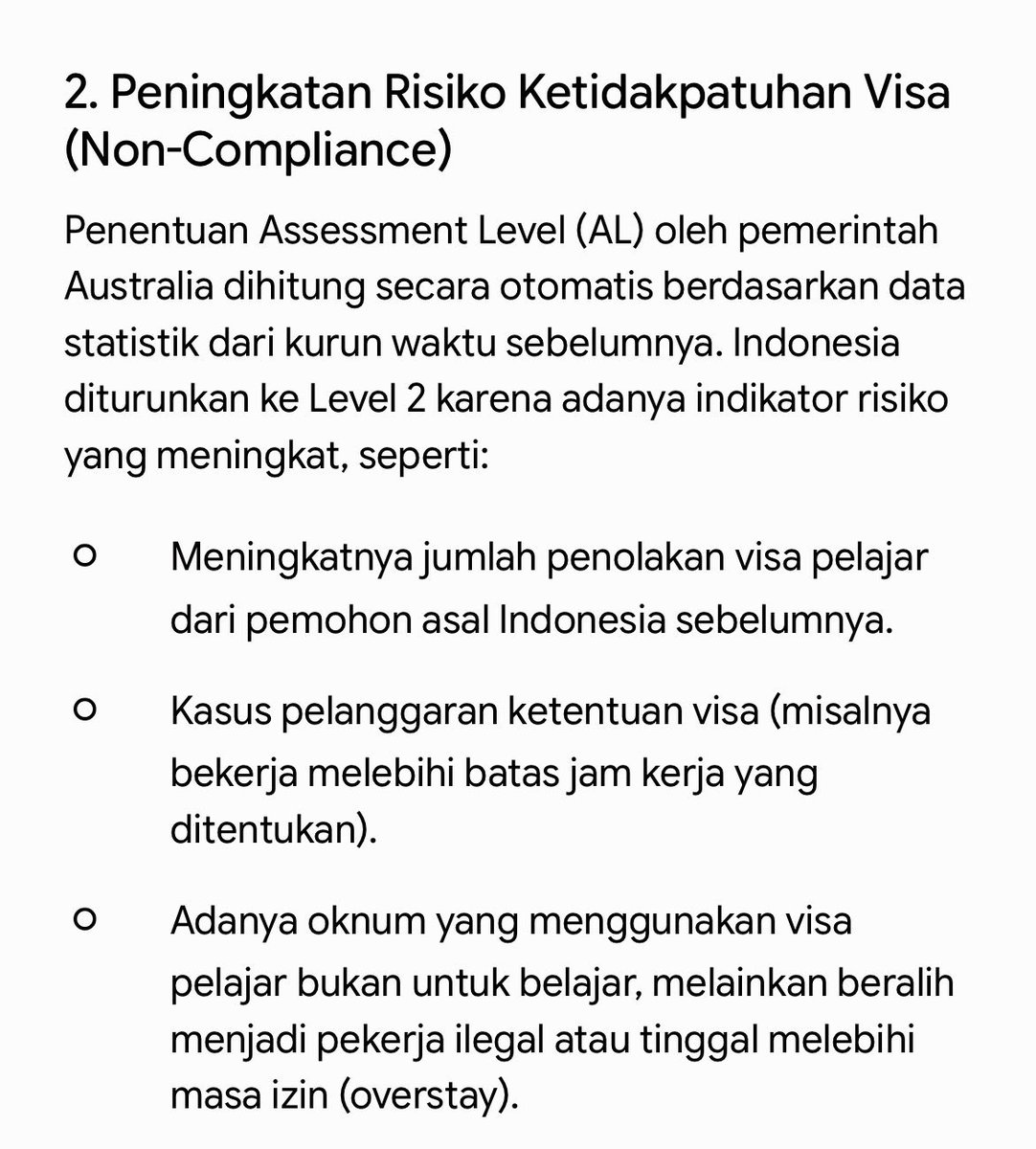 2. Peningkatan Risiko Ketidakpatuhan Visa (Non-Compliance)

Penentuan Assessment Level (AL) oleh pemerintah Australia dihitung secara otomatis berdasarkan data statistik dari kurun waktu sebelumnya. Indonesia diturunkan ke Level 2 karena adanya indikator risiko yang meningkat, seperti:

○ Meningkatnya jumlah penolakan visa pelajar dari pemohon asal Indonesia sebelumnya.

○ Kasus pelanggaran ketentuan visa (misalnya bekerja melebihi batas jam kerja yang ditentukan).

○ Adanya oknum yang menggunakan visa pelajar bukan untuk belajar, melainkan beralih menjadi pekerja ilegal atau tinggal melebihi masa izin (overstay).